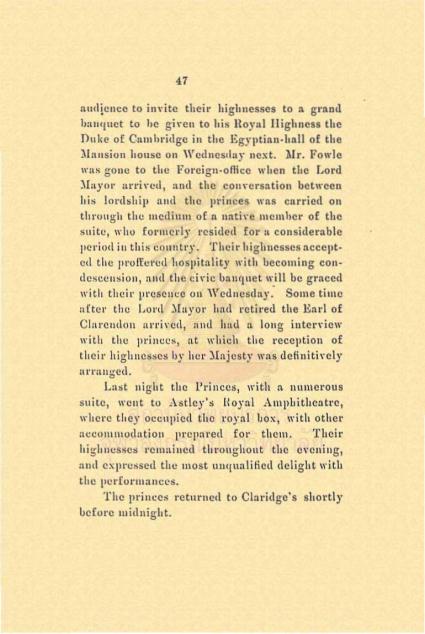 47

audience to invite their highnesses to a grand banquet to be given to his Royal Highness the Duke of Cambridge in the Egyptian-hall of the Mansion house on Wednesday next. Mr. Fowle was gone to the Foreign-office when the Lord Mayor arrived, and the conversation between his lordship and the princes was carried on through the medium of a native member of the suite, who formerly resided for a considerable period in this country. Their highnesses accepted the proffered hospitality with becoming condescension, and the civic banquet will be graced with their presence on Wednesday. Some time after the Lord Mayor had retired the Earl of Clarendon arrived, and had a long interview with the princes, at which the reception of their highnesses by her Majesty was definitively arranged.

Last night the Princes, with a numerous suite, went to Astley's Royal Amphitheatre, where they occupied the royal box, with other accommodation prepared for them. Their highnesses remained throughout the evening, and expressed the most unqualified delight with the performances.

The princes returned to Claridge's shortly before midnight.